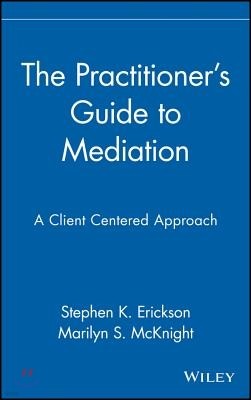 The Practitioner's Guide to Mediation

A Client Centered Approach

Stephen K. Erickson
Marilyn S. McKnight

WILEY